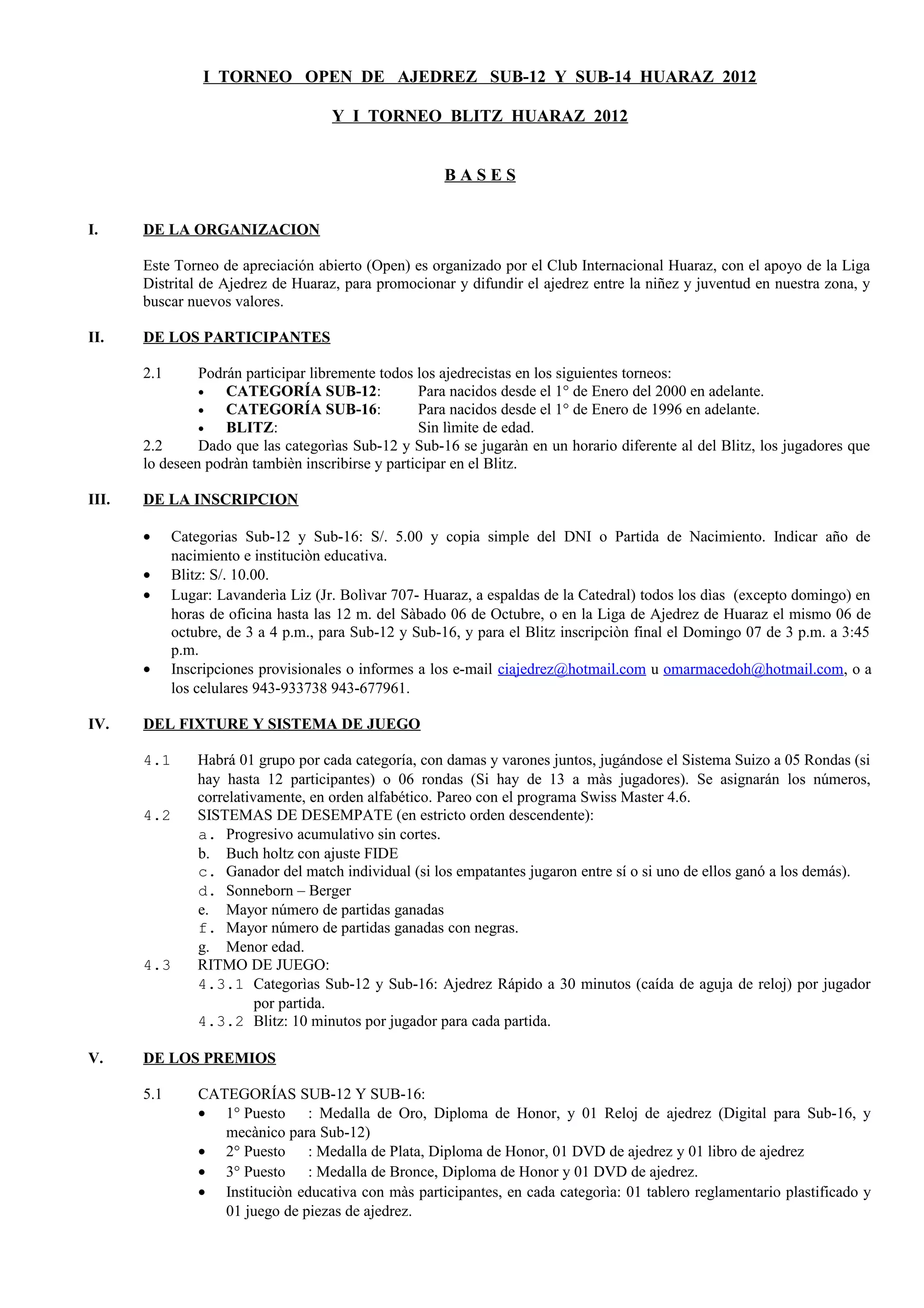 I TORNEO OPEN DE AJEDREZ SUB-12 Y SUB-14 HUARAZ 2012

Y I TORNEO BLITZ HUARAZ 2012

B A S E S

I. DE LA ORGANIZACION

Este Torneo de apreciación abierto (Open) es organizado por el Club Internacional Huaraz, con el apoyo de la Liga Distrital de Ajedrez de Huaraz, para promocionar y difundir el ajedrez entre la niñez y juventud en nuestra zona, y buscar nuevos valores.

II. DE LOS PARTICIPANTES

2.1 Podrán participar libremente todos los ajedrecistas en los siguientes torneos:
• CATEGORÍA SUB-12: Para nacidos desde el 1° de Enero del 2000 en adelante.
• CATEGORÍA SUB-16: Para nacidos desde el 1° de Enero de 1996 en adelante.
• BLITZ: Sin lìmite de edad.
2.2 Dado que las categorìas Sub-12 y Sub-16 se jugaràn en un horario diferente al del Blitz, los jugadores que lo deseen podràn tambièn inscribirse y participar en el Blitz.

III. DE LA INSCRIPCION

• Categorias Sub-12 y Sub-16: S/. 5.00 y copia simple del DNI o Partida de Nacimiento. Indicar año de nacimiento e instituciòn educativa.
• Blitz: S/. 10.00.
• Lugar: Lavanderìa Liz (Jr. Bolìvar 707- Huaraz, a espaldas de la Catedral) todos los dìas (excepto domingo) en horas de oficina hasta las 12 m. del Sàbado 06 de Octubre, o en la Liga de Ajedrez de Huaraz el mismo 06 de octubre, de 3 a 4 p.m., para Sub-12 y Sub-16, y para el Blitz inscripciòn final el Domingo 07 de 3 p.m. a 3:45 p.m.
• Inscripciones provisionales o informes a los e-mail ciajedrez@hotmail.com u omarmacedoh@hotmail.com, o a los celulares 943-933738 943-677961.

IV. DEL FIXTURE Y SISTEMA DE JUEGO

4.1 Habrá 01 grupo por cada categoría, con damas y varones juntos, jugándose el Sistema Suizo a 05 Rondas (si hay hasta 12 participantes) o 06 rondas (Si hay de 13 a màs jugadores). Se asignarán los números, correlativamente, en orden alfabético. Pareo con el programa Swiss Master 4.6.
4.2 SISTEMAS DE DESEMPATE (en estricto orden descendente):
a. Progresivo acumulativo sin cortes.
b. Buch holtz con ajuste FIDE
c. Ganador del match individual (si los empatantes jugaron entre sí o si uno de ellos ganó a los demás).
d. Sonneborn – Berger
e. Mayor número de partidas ganadas
f. Mayor número de partidas ganadas con negras.
g. Menor edad.
4.3 RITMO DE JUEGO:
4.3.1 Categorìas Sub-12 y Sub-16: Ajedrez Rápido a 30 minutos (caída de aguja de reloj) por jugador por partida.
4.3.2 Blitz: 10 minutos por jugador para cada partida.

V. DE LOS PREMIOS

5.1 CATEGORÍAS SUB-12 Y SUB-16:
• 1° Puesto : Medalla de Oro, Diploma de Honor, y 01 Reloj de ajedrez (Digital para Sub-16, y mecànico para Sub-12)
• 2° Puesto : Medalla de Plata, Diploma de Honor, 01 DVD de ajedrez y 01 libro de ajedrez
• 3° Puesto : Medalla de Bronce, Diploma de Honor y 01 DVD de ajedrez.
• Instituciòn educativa con màs participantes, en cada categorìa: 01 tablero reglamentario plastificado y 01 juego de piezas de ajedrez.